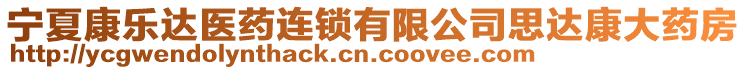 宁夏康乐达医药连锁有限公司思达康大药房
http://ycgwendolynthack.cn.coovee.com